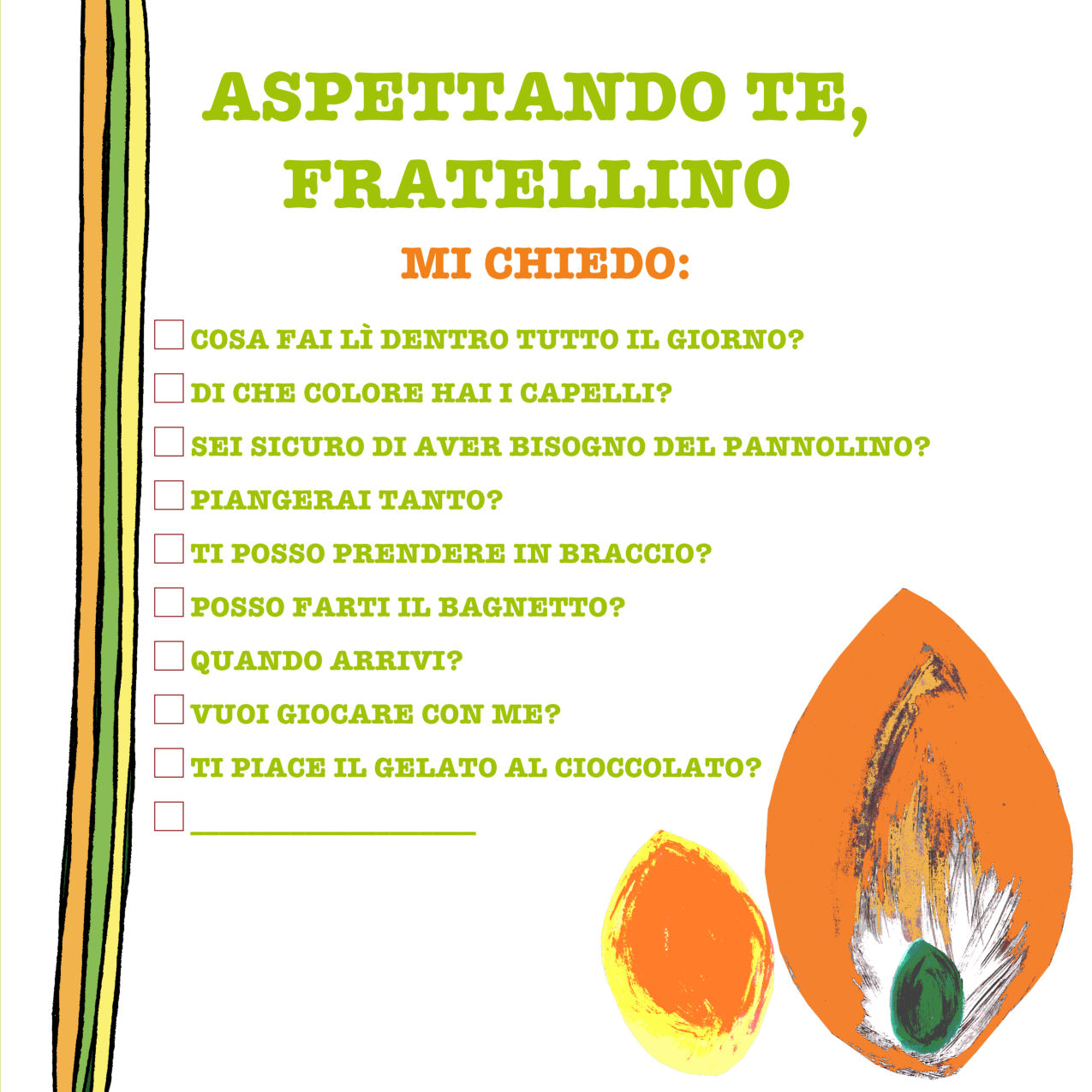 ASPETTANDO TE,
FRATELLINO

MI CHIEDO:

☐ COSA FAI LÌ DENTRO TUTTO IL GIORNO?
☐ DI CHE COLORE HAI I CAPELLI?
☐ SEI SICURO DI AVER BISOGNO DEL PANNOLINO?
☐ PIANGERAI TANTO?
☐ TI POSSO PRENDERE IN BRACCIO?
☐ POSSO FARTI IL BAGNETTO?
☐ QUANDO ARRIVI?
☐ VUOI GIOCARE CON ME?
☐ TI PIACE IL GELATO AL CIOCCOLATO?
☐ ____